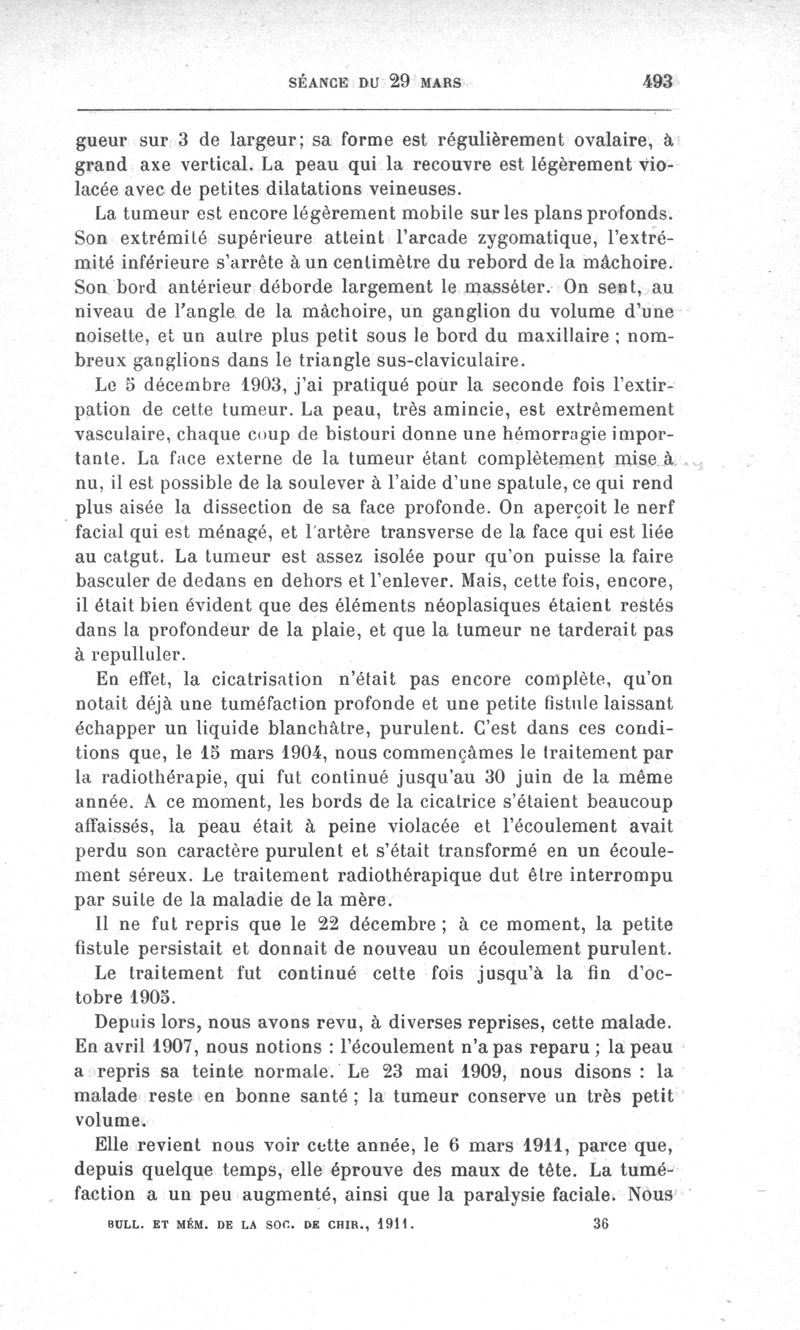 SÉANCE DU 29 MARS 493

gueur sur 3 de largeur; sa forme est régulièrement ovalaire, à grand axe vertical. La peau qui la recouvre est légèrement violacée avec de petites dilatations veineuses.

La tumeur est encore légèrement mobile sur les plans profonds. Son extrémité supérieure atteint l'arcade zygomatique, l'extrémité inférieure s'arrête à un centimètre du rebord de la mâchoire. Son bord antérieur déborde largement le masséter. On sent, au niveau de l'angle de la mâchoire, un ganglion du volume d'une noisette, et un autre plus petit sous le bord du maxillaire ; nombreux ganglions dans le triangle sus-claviculaire.

Le 5 décembre 1903, j'ai pratiqué pour la seconde fois l'extirpation de cette tumeur. La peau, très amincie, est extrêmement vasculaire, chaque coup de bistouri donne une hémorragie importante. La face externe de la tumeur étant complètement mise à nu, il est possible de la soulever à l'aide d'une spatule, ce qui rend plus aisée la dissection de sa face profonde. On aperçoit le nerf facial qui est ménagé, et l'artère transverse de la face qui est liée au catgut. La tumeur est assez isolée pour qu'on puisse la faire basculer de dedans en dehors et l'enlever. Mais, cette fois, encore, il était bien évident que des éléments néoplasiques étaient restés dans la profondeur de la plaie, et que la tumeur ne tarderait pas à repulluler.

En effet, la cicatrisation n'était pas encore complète, qu'on notait déjà une tuméfaction profonde et une petite fistule laissant échapper un liquide blanchâtre, purulent. C'est dans ces conditions que, le 15 mars 1904, nous commençâmes le traitement par la radiothérapie, qui fut continué jusqu'au 30 juin de la même année. A ce moment, les bords de la cicatrice s'étaient beaucoup affaissés, la peau était à peine violacée et l'écoulement avait perdu son caractère purulent et s'était transformé en un écoulement séreux. Le traitement radiothérapique dut être interrompu par suite de la maladie de la mère.

Il ne fut repris que le 22 décembre ; à ce moment, la petite fistule persistait et donnait de nouveau un écoulement purulent.

Le traitement fut continué cette fois jusqu'à la fin d'octobre 1905.

Depuis lors, nous avons revu, à diverses reprises, cette malade. En avril 1907, nous notions : l'écoulement n'a pas reparu ; la peau a repris sa teinte normale. Le 23 mai 1909, nous disons : la malade reste en bonne santé ; la tumeur conserve un très petit volume.

Elle revient nous voir cette année, le 6 mars 1911, parce que, depuis quelque temps, elle éprouve des maux de tête. La tuméfaction a un peu augmenté, ainsi que la paralysie faciale. Nous

BULL. ET MÉM. DE LA SOC. DE CHIR., 1911. 36